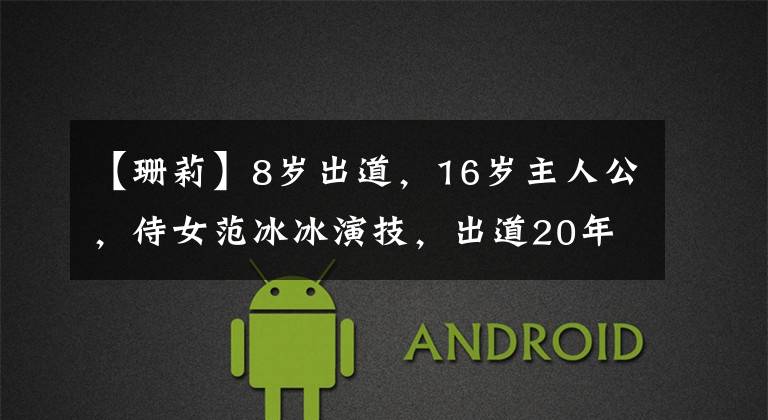 【珊莉】8岁出道，16岁主人公，侍女范冰冰演技，出道20年

ANDROID